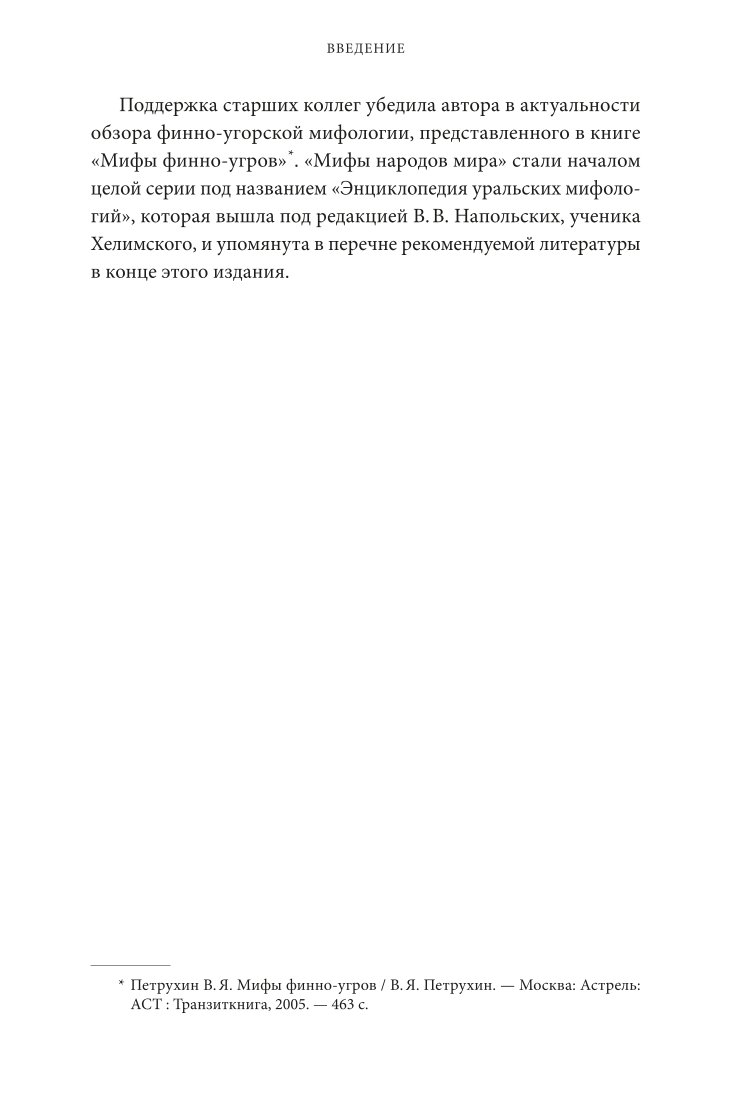 ВВЕДЕНИЕ

Поддержка старших коллег убедила автора в актуальности обзора финно-угорской мифологии, представленного в книге «Мифы финно-угров»*. «Мифы народов мира» стали началом целой серии под названием «Энциклопедия уральских мифологий», которая вышла под редакцией В. В. Напольских, ученика Хелимского, и упомянута в перечне рекомендуемой литературы в конце этого издания.

* Петрухин В. Я. Мифы финно-угров / В. Я. Петрухин. — Москва: Астрель: АСТ : Транзиткнига, 2005. — 463 с.